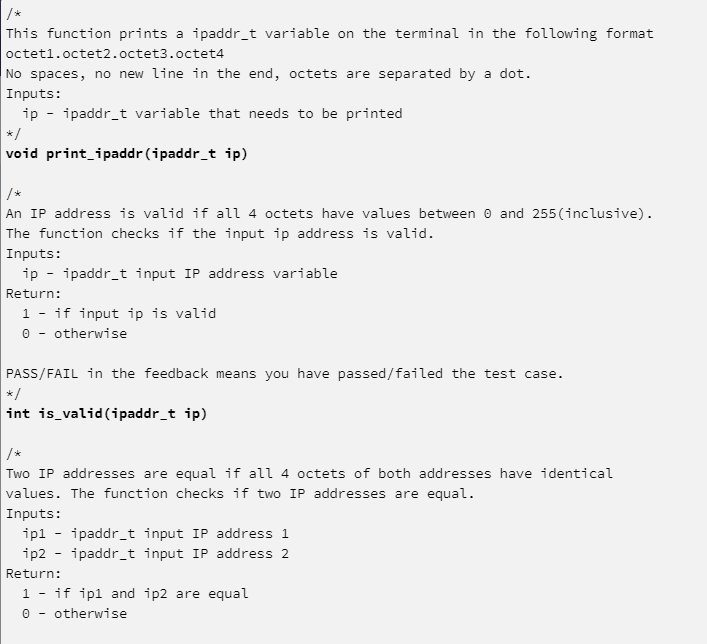 /*
This function prints a ipaddr_t variable on the terminal in the following format
octet1.octet2.octet3.octet4
No spaces, no new line in the end, octets are separated by a dot.
Inputs:
  ip - ipaddr_t variable that needs to be printed
*/
void print_ipaddr(ipaddr_t ip)

/*
An IP address is valid if all 4 octets have values between 0 and 255(inclusive).
The function checks if the input ip address is valid.
Inputs:
  ip - ipaddr_t input IP address variable
Return:
  1 - if input ip is valid
  0 - otherwise

PASS/FAIL in the feedback means you have passed/failed the test case.
*/
int is_valid(ipaddr_t ip)

/*
Two IP addresses are equal if all 4 octets of both addresses have identical values. The function checks if two IP addresses are equal.
Inputs:
  ip1 - ipaddr_t input IP address 1
  ip2 - ipaddr_t input IP address 2
Return:
  1 - if ip1 and ip2 are equal
  0 - otherwise